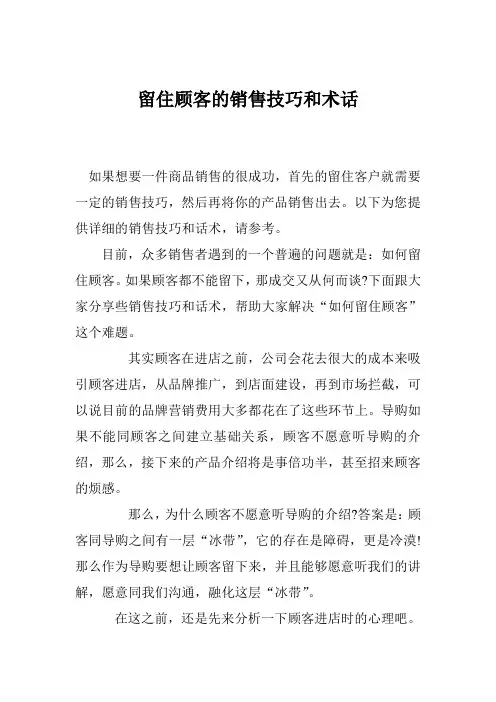 留住顾客的销售技巧和术话

如果想要一件商品销售的很成功，首先的留住客户就需要一定的销售技巧，然后再将你的产品销售出去。以下为您提供详细的销售技巧和话术，请参考。

目前，众多销售者遇到的一个普遍的问题就是：如何留住顾客。如果顾客都不能留下，那成交又从何而谈?下面跟大家分享些销售技巧和话术，帮助大家解决“如何留住顾客”这个难题。

其实顾客在进店之前，公司会花去很大的成本来吸引顾客进店，从品牌推广，到店面建设，再到市场拦截，可以说目前的品牌营销费用大多都花在了这些环节上。导购如果不能同顾客之间建立基础关系，顾客不愿意听导购的介绍，那么，接下来的产品介绍将是事倍功半，甚至招来顾客的烦感。

那么，为什么顾客不愿意听导购的介绍?答案是：顾客同导购之间有一层“冰带”，它的存在是障碍，更是冷漠!那么作为导购要想让顾客留下来，并且能够愿意听我们的讲解，愿意同我们沟通，融化这层“冰带”。

在这之前，还是先来分析一下顾客进店时的心理吧。